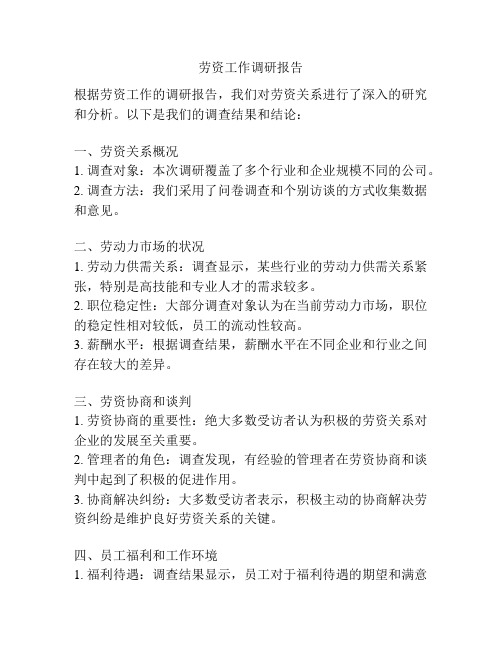 劳资工作调研报告

根据劳资工作的调研报告，我们对劳资关系进行了深入的研究和分析。以下是我们的调查结果和结论：

一、劳资关系概况
1. 调查对象：本次调研覆盖了多个行业和企业规模不同的公司。
2. 调查方法：我们采用了问卷调查和个别访谈的方式收集数据和意见。

二、劳动力市场的状况
1. 劳动力供需关系：调查显示，某些行业的劳动力供需关系紧张，特别是高技能和专业人才的需求较多。
2. 职位稳定性：大部分调查对象认为在当前劳动力市场，职位的稳定性相对较低，员工的流动性较高。
3. 薪酬水平：根据调查结果，薪酬水平在不同企业和行业之间存在较大的差异。

三、劳资协商和谈判
1. 劳资协商的重要性：绝大多数受访者认为积极的劳资关系对企业的发展至关重要。
2. 管理者的角色：调查发现，有经验的管理者在劳资协商和谈判中起到了积极的促进作用。
3. 协商解决纠纷：大多数受访者表示，积极主动的协商解决劳资纠纷是维护良好劳资关系的关键。

四、员工福利和工作环境
1. 福利待遇：调查结果显示，员工对于福利待遇的期望和满意